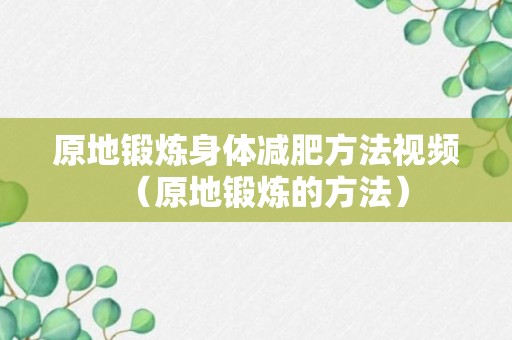 原地锻炼身体减肥方法视频（原地锻炼的方法）